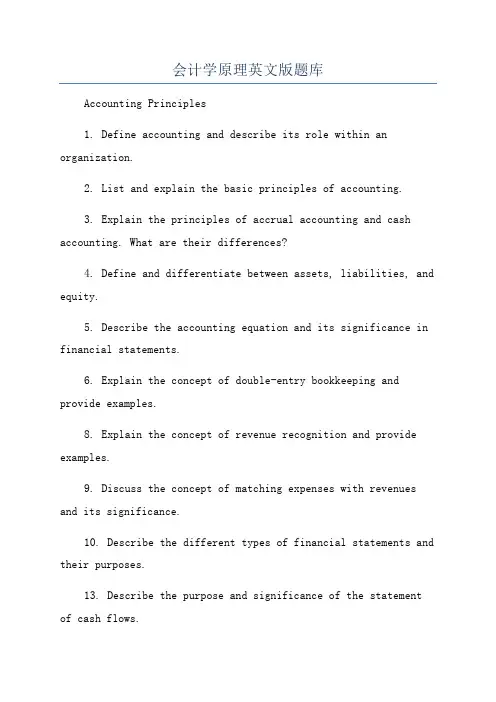 会计学原理英文版题库

Accounting Principles

1. Define accounting and describe its role within an organization.

2. List and explain the basic principles of accounting.

3. Explain the principles of accrual accounting and cash accounting. What are their differences?

4. Define and differentiate between assets, liabilities, and equity.

5. Describe the accounting equation and its significance in financial statements.

6. Explain the concept of double-entry bookkeeping and provide examples.

8. Explain the concept of revenue recognition and provide examples.

9. Discuss the concept of matching expenses with revenues and its significance.

10. Describe the different types of financial statements and their purposes.

13. Describe the purpose and significance of the statement of cash flows.